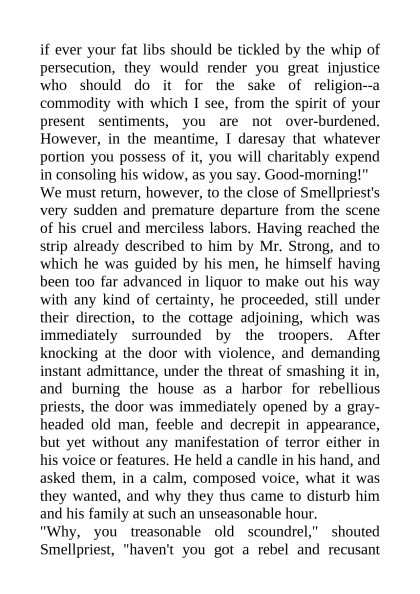 if ever your fat libs should be tickled by the whip of persecution, they would render you great injustice who should do it for the sake of religion--a commodity with which I see, from the spirit of your present sentiments, you are not over-burdened. However, in the meantime, I daresay that whatever portion you possess of it, you will charitably expend in consoling his widow, as you say. Good-morning!"

We must return, however, to the close of Smellpriest's very sudden and premature departure from the scene of his cruel and merciless labors. Having reached the strip already described to him by Mr. Strong, and to which he was guided by his men, he himself having been too far advanced in liquor to make out his way with any kind of certainty, he proceeded, still under their direction, to the cottage adjoining, which was immediately surrounded by the troopers. After knocking at the door with violence, and demanding instant admittance, under the threat of smashing it in, and burning the house as a harbor for rebellious priests, the door was immediately opened by a gray-headed old man, feeble and decrepit in appearance, but yet without any manifestation of terror either in his voice or features. He held a candle in his hand, and asked them, in a calm, composed voice, what it was they wanted, and why they thus came to disturb him and his family at such an unseasonable hour.

"Why, you treasonable old scoundrel," shouted Smellpriest, "haven't you got a rebel and recusant